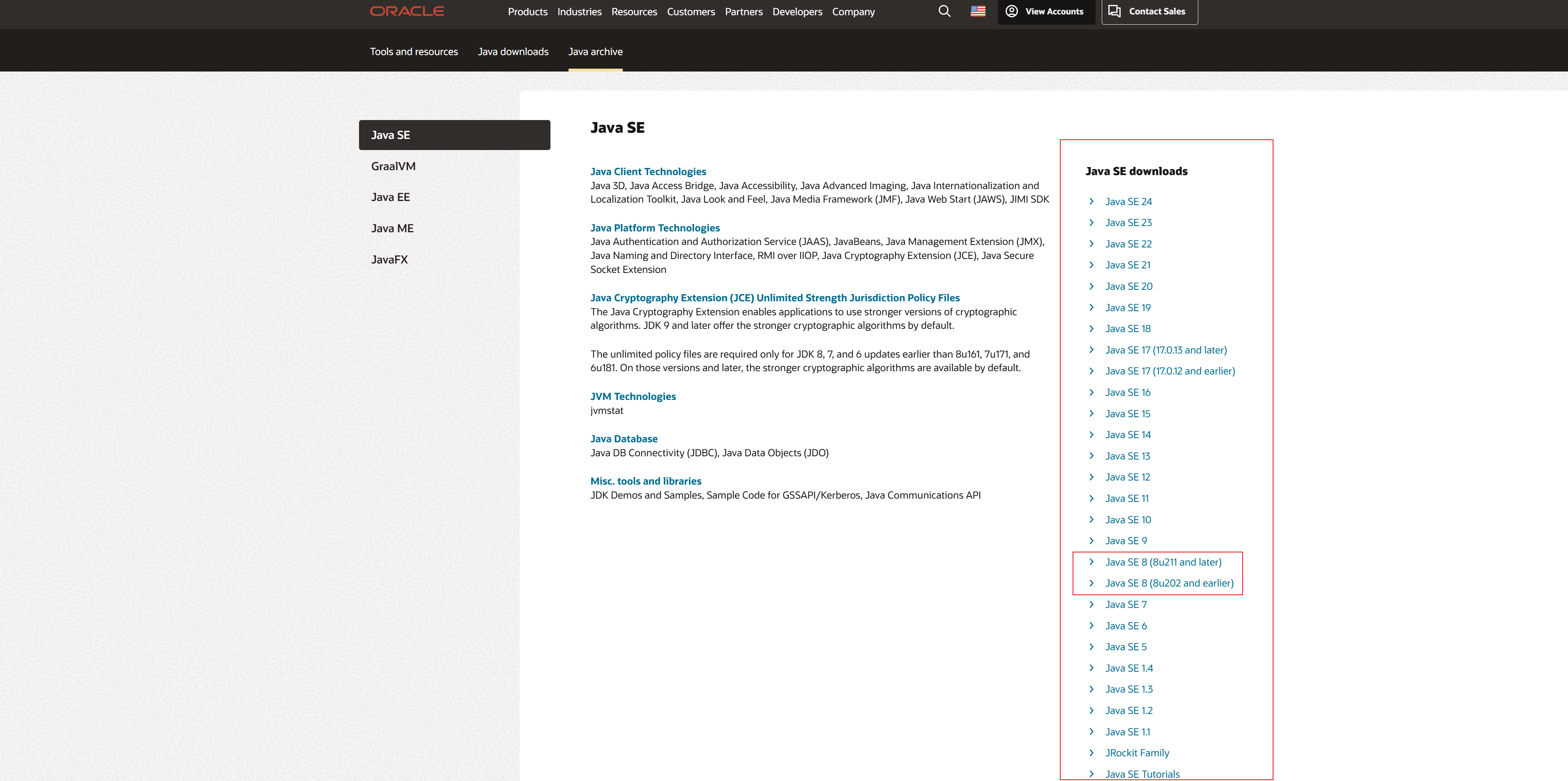 ORACLE Products Industries Resources Customers Partners Developers Company View Accounts Contact Sales

Tools and resources Java downloads Java archive

Java SE
GraalVM
Java EE
Java ME
JavaFX

Java SE

Java Client Technologies
Java 3D, Java Access Bridge, Java Accessibility, Java Advanced Imaging, Java Internationalization and Localization Toolkit, Java Look and Feel, Java Media Framework (JMF), Java Web Start (JAWS), JIMI SDK

Java Platform Technologies
Java Authentication and Authorization Service (JAAS), JavaBeans, Java Management Extension (JMX), Java Naming and Directory Interface, RMI over IIOP, Java Cryptography Extension (JCE), Java Secure Socket Extension

Java Cryptography Extension (JCE) Unlimited Strength Jurisdiction Policy Files
The Java Cryptography Extension enables applications to use stronger versions of cryptographic algorithms. JDK 9 and later offer the stronger cryptographic algorithms by default.

The unlimited policy files are required only for JDK 8, 7, and 6 updates earlier than 8u161, 7u171, and 6u181. On those versions and later, the stronger cryptographic algorithms are available by default.

JVM Technologies
jvmstat

Java Database
Java DB Connectivity (JDBC), Java Data Objects (JDO)

Misc. tools and libraries
JDK Demos and Samples, Sample Code for GSSAPI/Kerberos, Java Communications API

Java SE downloads
Java SE 24
Java SE 23
Java SE 22
Java SE 21
Java SE 20
Java SE 19
Java SE 18
Java SE 17 (17.0.13 and later)
Java SE 17 (17.0.12 and earlier)
Java SE 16
Java SE 15
Java SE 14
Java SE 13
Java SE 12
Java SE 11
Java SE 10
Java SE 9
Java SE 8 (8u211 and later)
Java SE 8 (8u202 and earlier)
Java SE 7
Java SE 6
Java SE 5
Java SE 1.4
Java SE 1.3
Java SE 1.2
Java SE 1.1
JRockit Family
Java SE Tutorials